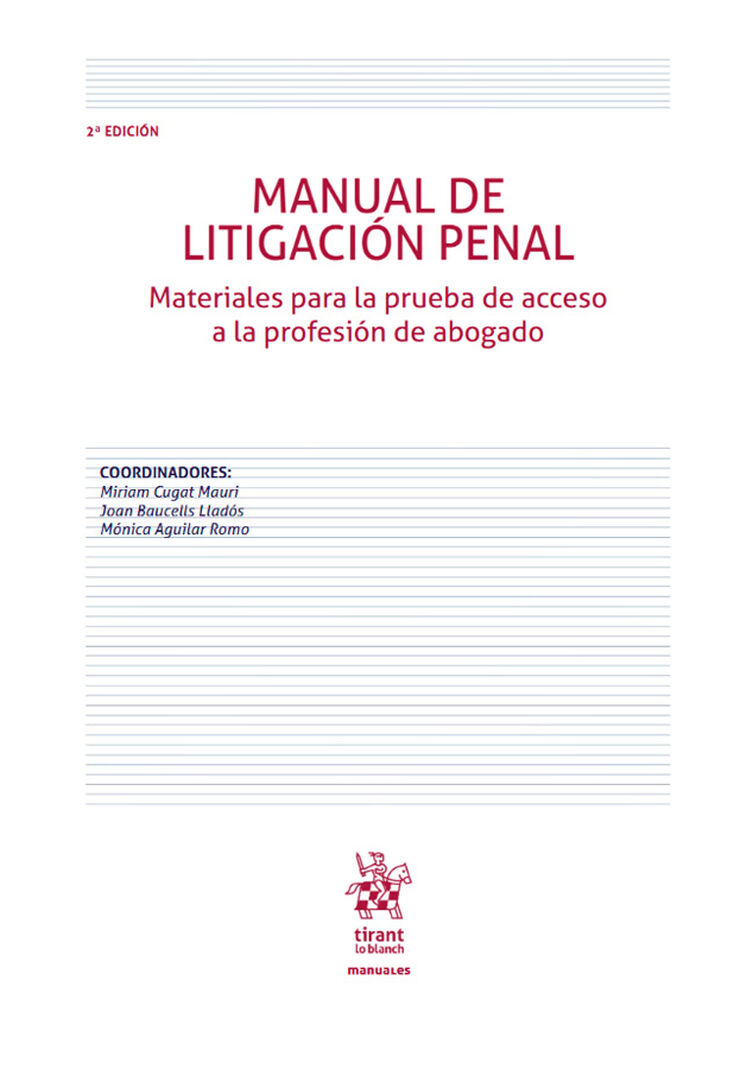 2ª EDICIÓN

MANUAL DE LITIGACIÓN PENAL

Materiales para la prueba de acceso a la profesión de abogado

COORDINADORES:
Miriam Cugat Mauri
Joan Baucells Lladós
Mónica Aguilar Romo

tirant lo blanch

manuales